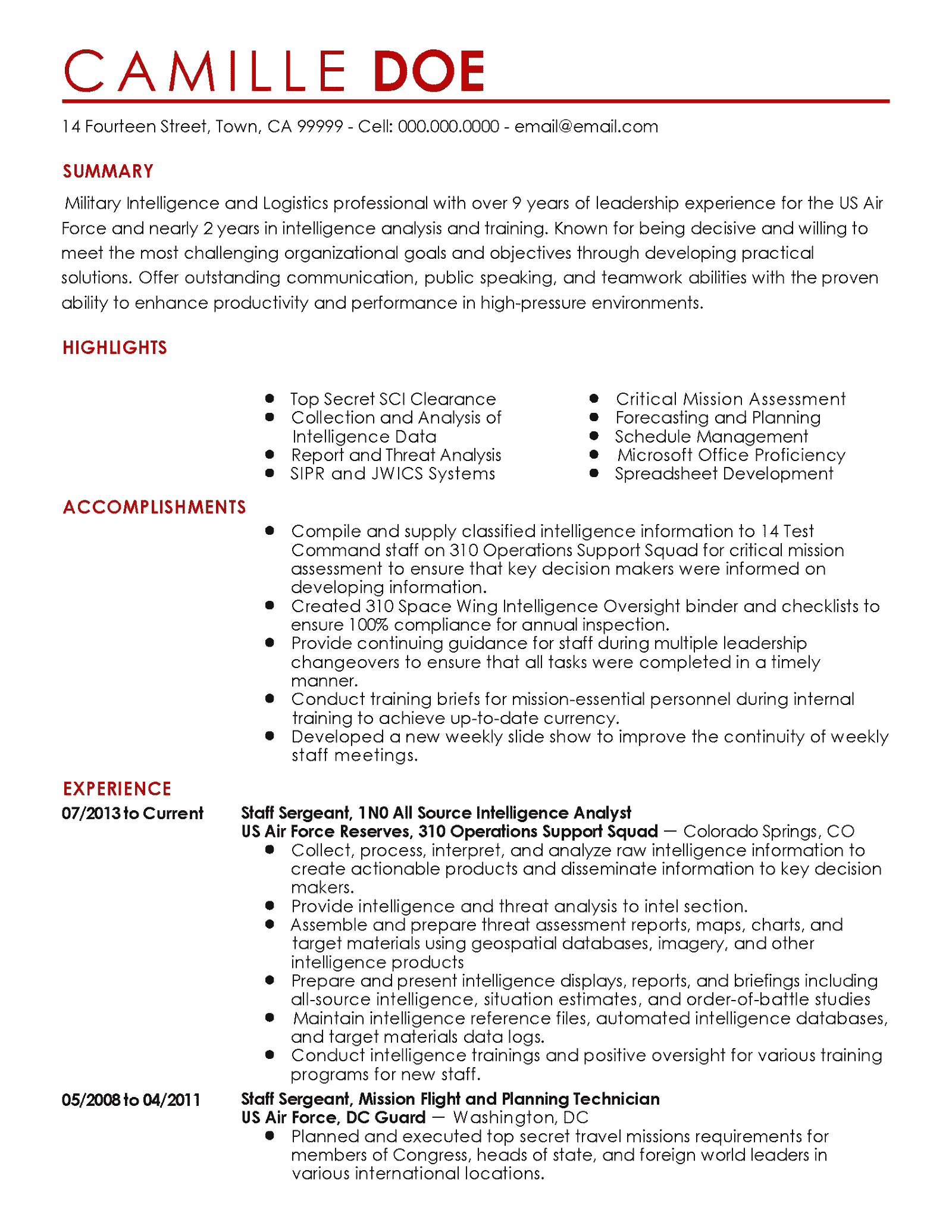 CAMILLE DOE

14 Fourteen Street, Town, CA 99999 - Cell: 000.000.0000 - email@email.com

SUMMARY

Military Intelligence and Logistics professional with over 9 years of leadership experience for the US Air Force and nearly 2 years in intelligence analysis and training. Known for being decisive and willing to meet the most challenging organizational goals and objectives through developing practical solutions. Offer outstanding communication, public speaking, and teamwork abilities with the proven ability to enhance productivity and performance in high-pressure environments.

HIGHLIGHTS

- Top Secret SCI Clearance
- Collection and Analysis of Intelligence Data
- Report and Threat Analysis
- SIPR and JWICS Systems

- Critical Mission Assessment
- Forecasting and Planning
- Schedule Management
- Microsoft Office Proficiency
- Spreadsheet Development

ACCOMPLISHMENTS

- Compile and supply classified intelligence information to 14 Test Command staff on 310 Operations Support Squad for critical mission assessment to ensure that key decision makers were informed on developing information.
- Created 310 Space Wing Intelligence Oversight binder and checklists to ensure 100% compliance for annual inspection.
- Provide continuing guidance for staff during multiple leadership changeovers to ensure that all tasks were completed in a timely manner.
- Conduct training briefs for mission-essential personnel during internal training to achieve up-to-date currency.
- Developed a new weekly slide show to improve the continuity of weekly staff meetings.

EXPERIENCE

07/2013 to Current
Staff Sergeant, 1N0 All Source Intelligence Analyst
US Air Force Reserves, 310 Operations Support Squad — Colorado Springs, CO
- Collect, process, interpret, and analyze raw intelligence information to create actionable products and disseminate information to key decision makers.
- Provide intelligence and threat analysis to intel section.
- Assemble and prepare threat assessment reports, maps, charts, and target materials using geospatial databases, imagery, and other intelligence products
- Prepare and present intelligence displays, reports, and briefings including all-source intelligence, situation estimates, and order-of-battle studies
- Maintain intelligence reference files, automated intelligence databases, and target materials data logs.
- Conduct intelligence trainings and positive oversight for various training programs for new staff.

05/2008 to 04/2011
Staff Sergeant, Mission Flight and Planning Technician
US Air Force, DC Guard — Washington, DC
- Planned and executed top secret travel missions requirements for members of Congress, heads of state, and foreign world leaders in various international locations.